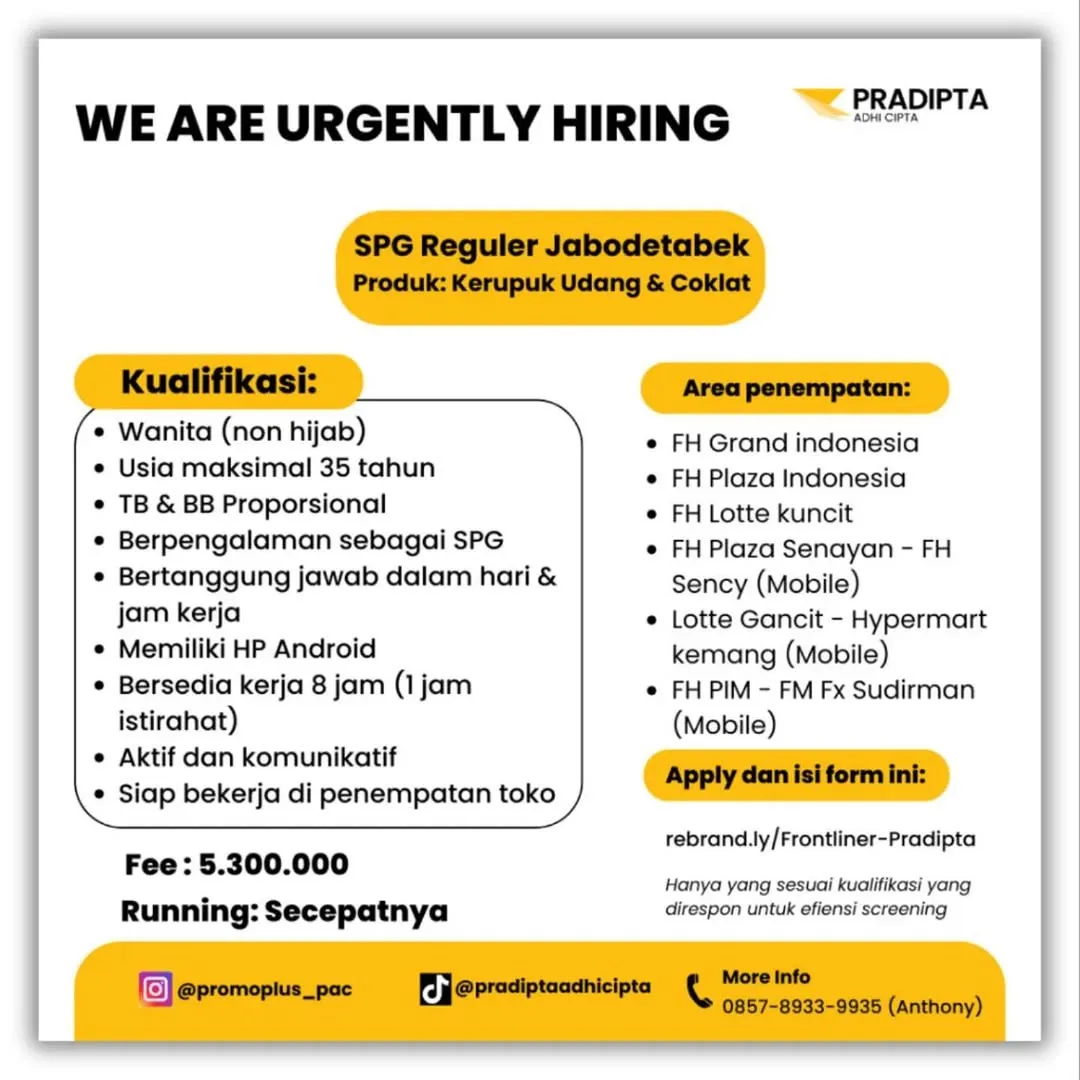 WE ARE URGENTLY HIRING

PRADIPTA
ADHI CIPTA

SPG Reguler Jabodetabek
Produk: Kerupuk Udang & Coklat

Kualifikasi:

• Wanita (non hijab)
• Usia maksimal 35 tahun
• TB & BB Proporsional
• Berpengalaman sebagai SPG
• Bertanggung jawab dalam hari & jam kerja
• Memiliki HP Android
• Bersedia kerja 8 jam (1 jam istirahat)
• Aktif dan komunikatif
• Siap bekerja di penempatan toko

Fee : 5.300.000
Running: Secepatnya

Area penempatan:

• FH Grand indonesia
• FH Plaza Indonesia
• FH Lotte kuncit
• FH Plaza Senayan - FH Sency (Mobile)
• Lotte Gancit - Hypermart kemang (Mobile)
• FH PIM - FM Fx Sudirman (Mobile)

Apply dan isi form ini:

rebrand.ly/Frontliner-Pradipta

Hanya yang sesuai kualifikasi yang direspon untuk efiensi screening

@promoplus_pac

@pradiptaadhicipta

More Info
0857-8933-9935 (Anthony)